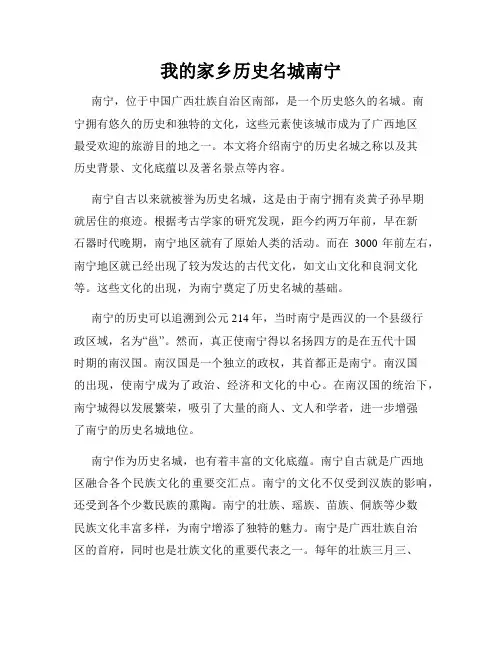 我的家乡历史名城南宁

南宁，位于中国广西壮族自治区南部，是一个历史悠久的名城。南宁拥有悠久的历史和独特的文化，这些元素使该城市成为了广西地区最受欢迎的旅游目的地之一。本文将介绍南宁的历史名城之称以及其历史背景、文化底蕴以及著名景点等内容。

南宁自古以来就被誉为历史名城，这是由于南宁拥有炎黄子孙早期就居住的痕迹。根据考古学家的研究发现，距今约两万年前，早在新石器时代晚期，南宁地区就有了原始人类的活动。而在 3000 年前左右，南宁地区就已经出现了较为发达的古代文化，如文山文化和良洞文化等。这些文化的出现，为南宁奠定了历史名城的基础。

南宁的历史可以追溯到公元 214 年，当时南宁是西汉的一个县级行政区域，名为“邕”。然而，真正使南宁得以名扬四方的是在五代十国时期的南汉国。南汉国是一个独立的政权，其首都正是南宁。南汉国的出现，使南宁成为了政治、经济和文化的中心。在南汉国的统治下，南宁城得以发展繁荣，吸引了大量的商人、文人和学者，进一步增强了南宁的历史名城地位。

南宁作为历史名城，也有着丰富的文化底蕴。南宁自古就是广西地区融合各个民族文化的重要交汇点。南宁的文化不仅受到汉族的影响，还受到各个少数民族的熏陶。南宁的壮族、瑶族、苗族、侗族等少数民族文化丰富多样，为南宁增添了独特的魅力。南宁是广西壮族自治区的首府，同时也是壮族文化的重要代表之一。每年的壮族三月三、